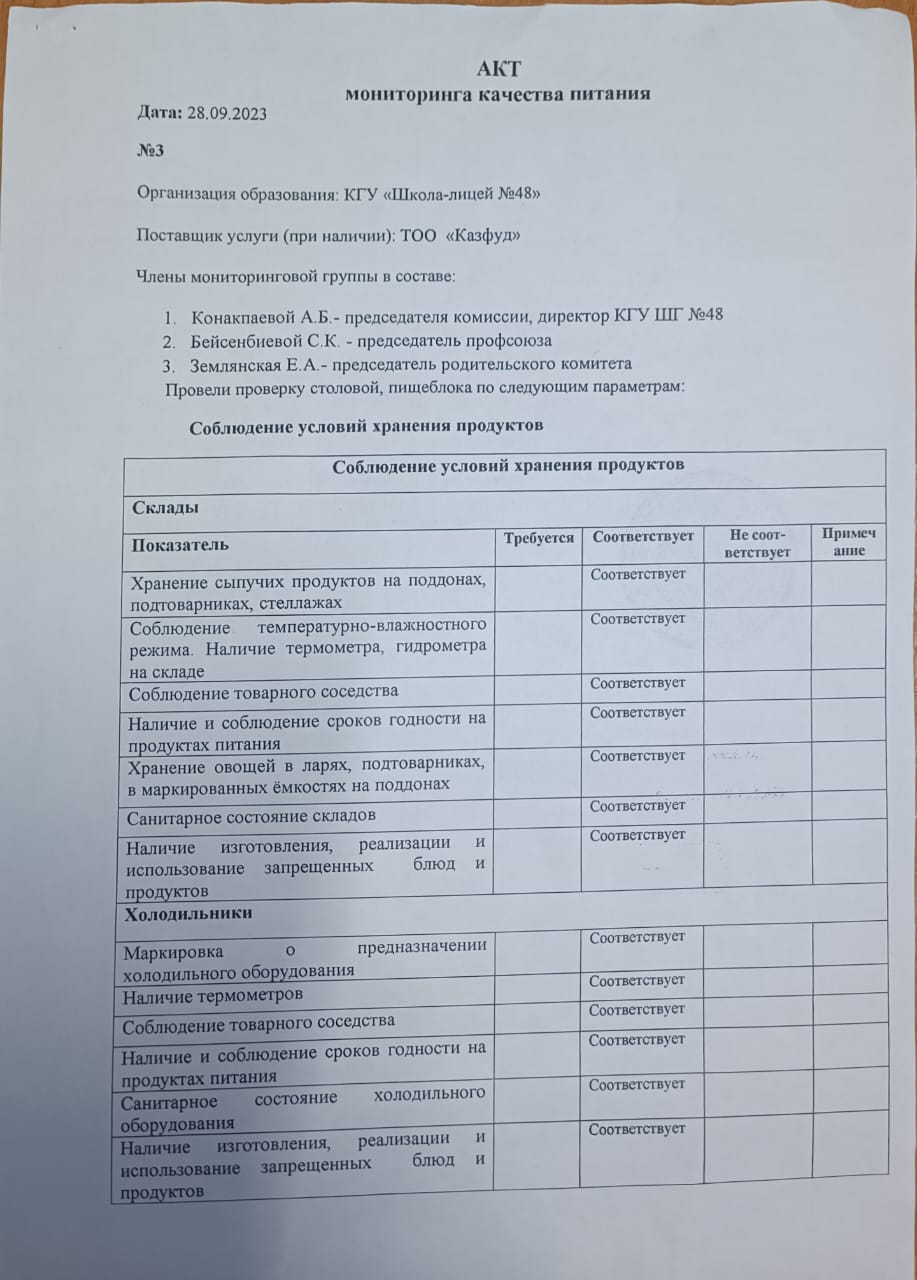 АКТ
мониторинга качества питания

Дата: 28.09.2023

№3

Организация образования: КГУ «Школа-лицей №48»

Поставщик услуги (при наличии): ТОО «Казфуд»

Члены мониторинговой группы в составе:

1. Конакпаевой А.Б.- председателя комиссии, директор КГУ ШГ №48
2. Бейсенбиевой С.К. - председатель профсоюза
3. Землянская Е.А.- председатель родительского комитета

Провели проверку столовой, пищеблока по следующим параметрам:

Соблюдение условий хранения продуктов

| Соблюдение условий хранения продуктов | | | | |
|---|---|---|---|---|
| Склады | | | | |
| Показатель | Требуется | Соответствует | Не соответствует | Примечание |
| Хранение сыпучих продуктов на поддонах, подтоварниках, стеллажах | | Соответствует | | |
| Соблюдение температурно-влажностного режима. Наличие термометра, гидрометра на складе | | Соответствует | | |
| Соблюдение товарного соседства | | Соответствует | | |
| Наличие и соблюдение сроков годности на продуктах питания | | Соответствует | | |
| Хранение овощей в ларях, подтоварниках, в маркированных ёмкостях на поддонах | | Соответствует | | |
| Санитарное состояние складов | | Соответствует | | |
| Наличие изготовления, реализации и использование запрещенных блюд и продуктов | | Соответствует | | |
| Холодильники | | | | |
| Маркировка о предназначении холодильного оборудования | | Соответствует | | |
| Наличие термометров | | Соответствует | | |
| Соблюдение товарного соседства | | Соответствует | | |
| Наличие и соблюдение сроков годности на продуктах питания | | Соответствует | | |
| Санитарное состояние холодильного оборудования | | Соответствует | | |
| Наличие изготовления, реализации и использование запрещенных блюд и продуктов | | Соответствует | | |